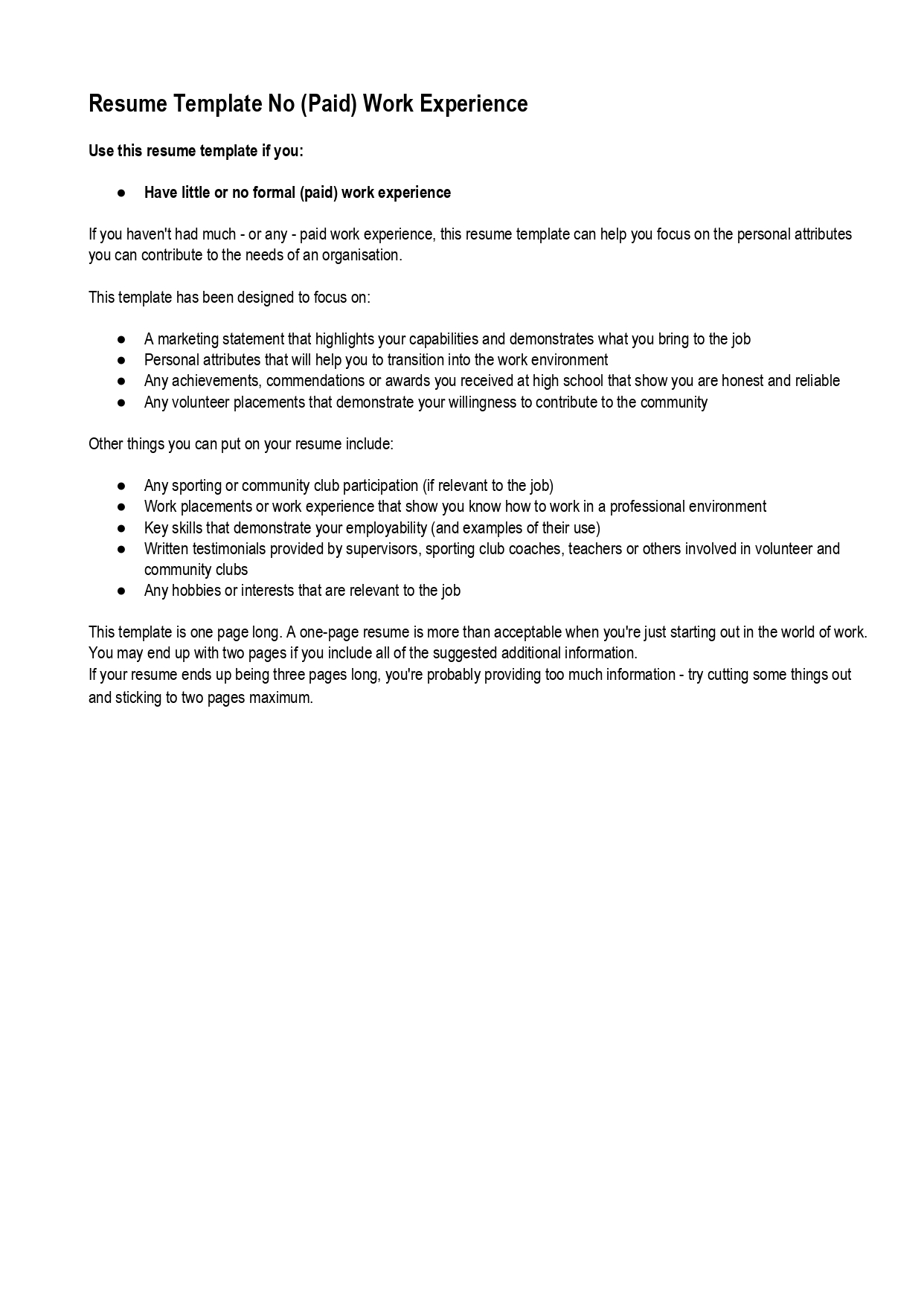 Resume Template No (Paid) Work Experience

Use this resume template if you:

● Have little or no formal (paid) work experience

If you haven't had much - or any - paid work experience, this resume template can help you focus on the personal attributes you can contribute to the needs of an organisation.

This template has been designed to focus on:

● A marketing statement that highlights your capabilities and demonstrates what you bring to the job
● Personal attributes that will help you to transition into the work environment
● Any achievements, commendations or awards you received at high school that show you are honest and reliable
● Any volunteer placements that demonstrate your willingness to contribute to the community

Other things you can put on your resume include:

● Any sporting or community club participation (if relevant to the job)
● Work placements or work experience that show you know how to work in a professional environment
● Key skills that demonstrate your employability (and examples of their use)
● Written testimonials provided by supervisors, sporting club coaches, teachers or others involved in volunteer and community clubs
● Any hobbies or interests that are relevant to the job

This template is one page long. A one-page resume is more than acceptable when you're just starting out in the world of work. You may end up with two pages if you include all of the suggested additional information.
If your resume ends up being three pages long, you're probably providing too much information - try cutting some things out and sticking to two pages maximum.